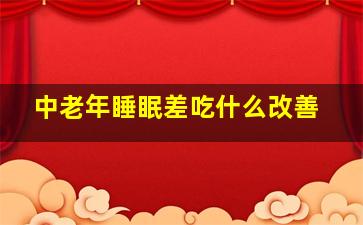 中老年睡眠差吃什么改善